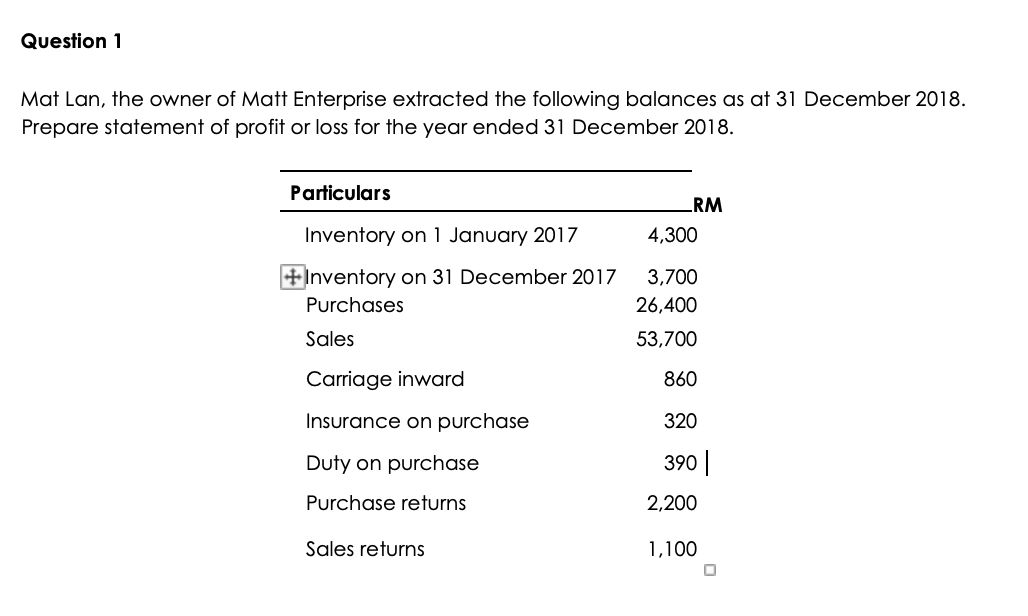 Question 1

Mat Lan, the owner of Matt Enterprise extracted the following balances as at 31 December 2018. Prepare statement of profit or loss for the year ended 31 December 2018.

| Particulars | RM |
|---|---|
| Inventory on 1 January 2017 | 4,300 |
| Inventory on 31 December 2017 | 3,700 |
| Purchases | 26,400 |
| Sales | 53,700 |
| Carriage inward | 860 |
| Insurance on purchase | 320 |
| Duty on purchase | 390 |
| Purchase returns | 2,200 |
| Sales returns | 1,100 |